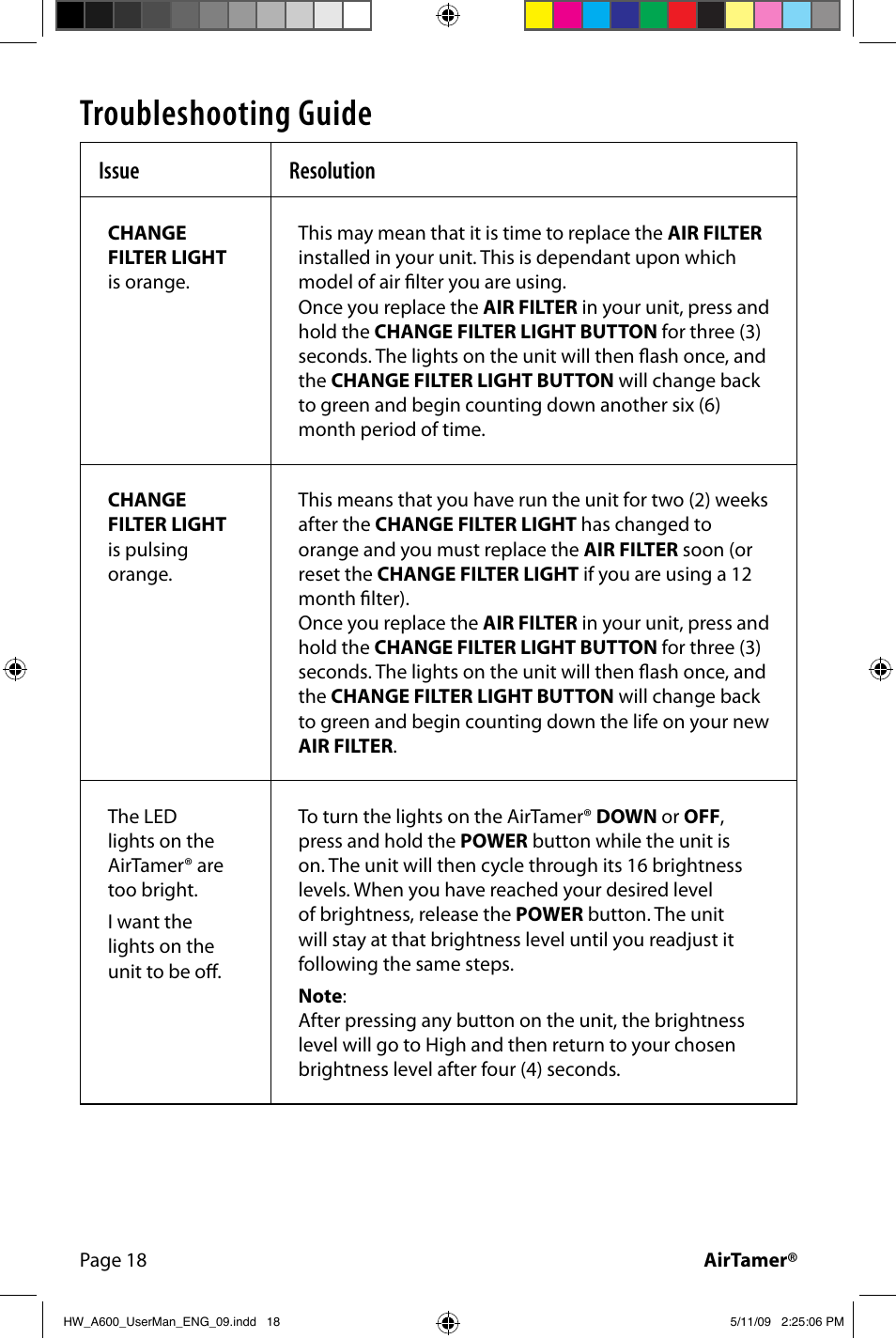 Troubleshooting Guide

| Issue | Resolution |
|---|---|
| CHANGE FILTER LIGHT is orange. | This may mean that it is time to replace the AIR FILTER installed in your unit. This is dependant upon which model of air filter you are using. Once you replace the AIR FILTER in your unit, press and hold the CHANGE FILTER LIGHT BUTTON for three (3) seconds. The lights on the unit will then flash once, and the CHANGE FILTER LIGHT BUTTON will change back to green and begin counting down another six (6) month period of time. |
| CHANGE FILTER LIGHT is pulsing orange. | This means that you have run the unit for two (2) weeks after the CHANGE FILTER LIGHT has changed to orange and you must replace the AIR FILTER soon (or reset the CHANGE FILTER LIGHT if you are using a 12 month filter). Once you replace the AIR FILTER in your unit, press and hold the CHANGE FILTER LIGHT BUTTON for three (3) seconds. The lights on the unit will then flash once, and the CHANGE FILTER LIGHT BUTTON will change back to green and begin counting down the life on your new AIR FILTER. |
| The LED lights on the AirTamer® are too bright. I want the lights on the unit to be off. | To turn the lights on the AirTamer® DOWN or OFF, press and hold the POWER button while the unit is on. The unit will then cycle through its 16 brightness levels. When you have reached your desired level of brightness, release the POWER button. The unit will stay at that brightness level until you readjust it following the same steps. Note: After pressing any button on the unit, the brightness level will go to High and then return to your chosen brightness level after four (4) seconds. |

Page 18

AirTamer®

HW_A600_UserMan_ENG_09.indd 18

5/11/09 2:25:06 PM